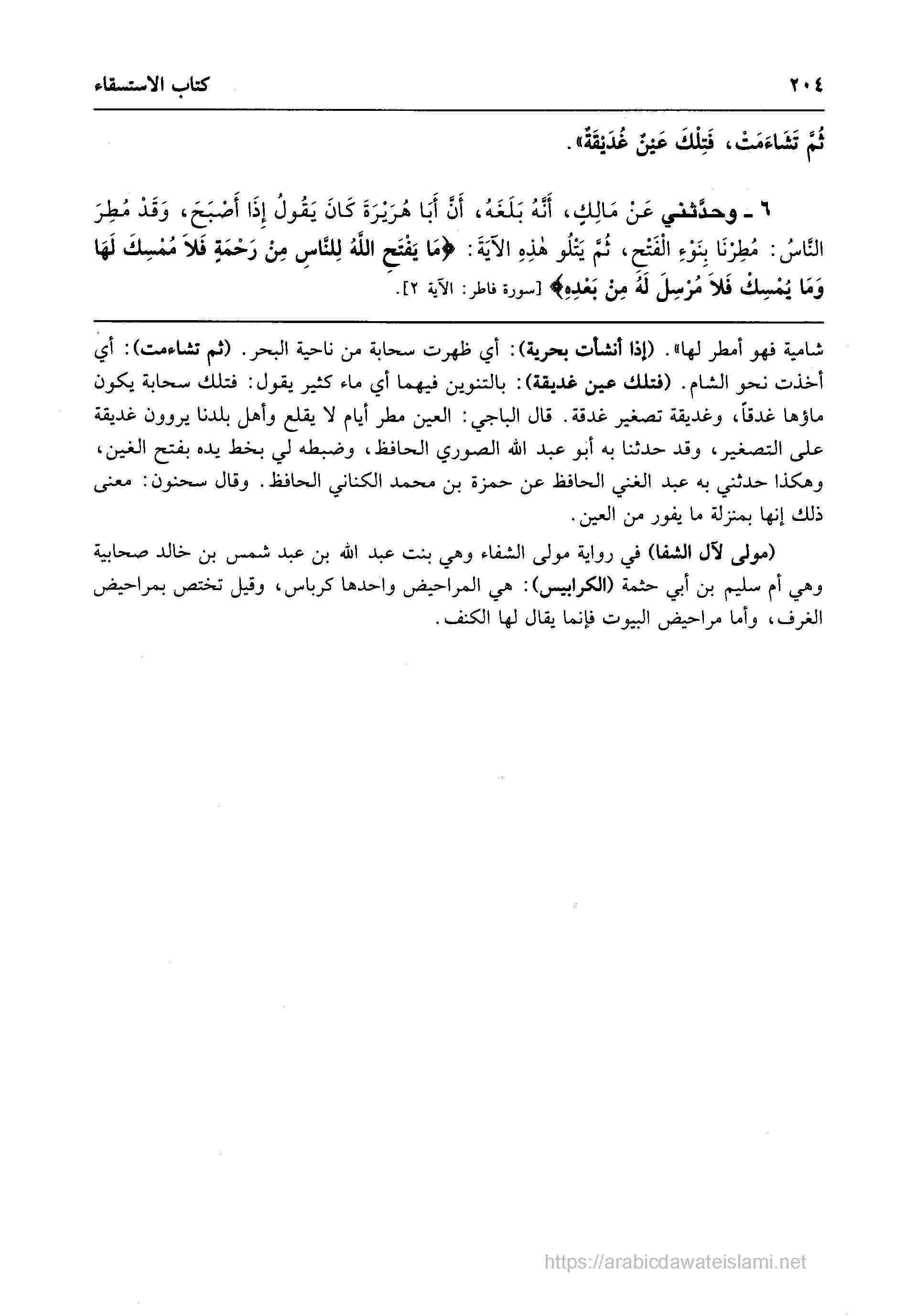 ٢٠٤ كتاب الاستسقاء

ثُمَّ تَشَاءَمَتْ، فَتِلْكَ عَيْنٌ غُدَيْقَةٌ».

٦ ـ وحدَّثني عَنْ مَالِكٍ، أَنَّهُ بَلَغَهُ، أَنَّ أَبَا هُرَيْرَةَ كَانَ يَقُولُ إِذَا أَصْبَحَ، وَقَدْ مُطِرَ النَّاسُ: مُطِرْنَا بِنَوْءِ الْفَتْحِ، ثُمَّ يَتْلُو هٰذِهِ الآيَةَ: ﴿مَا يَفْتَحِ اللَّهُ لِلنَّاسِ مِنْ رَحْمَةٍ فَلاَ مُمْسِكَ لَهَا وَمَا يُمْسِكْ فَلاَ مُرْسِلَ لَهُ مِنْ بَعْدِهِ﴾ [سورة فاطر: الآية ٢].

شامية فهو أمطر لها». (إذا أنشأت بحرية): أي ظهرت سحابة من ناحية البحر. (ثم تشاءمت): أي أخذت نحو الشام. (فتلك عين غديقة): بالتنوين فيهما أي ماء كثير يقول: فتلك سحابة يكون ماؤها غدقاً، وغديقة تصغير غدقة. قال الباجي: العين مطر أيام لا يقلع وأهل بلدنا يروون غديقة على التصغير، وقد حدثنا به أبو عبد الله الصوري الحافظ، وضبطه لي بخط يده بفتح الغين، وهكذا حدثني به عبد الغني الحافظ عن حمزة بن محمد الكناني الحافظ. وقال سحنون: معنى ذلك إنها بمنزلة ما يفور من العين.

(مولى لآل الشفا) في رواية مولى الشفاء وهي بنت عبد الله بن عبد شمس بن خالد صحابية وهي أم سليم بن أبي حثمة (الكرابيس): هي المراحيض واحدها كرباس، وقيل تختص بمراحيض الغرف، وأما مراحيض البيوت فإنما يقال لها الكنف.

https://arabicdawateislami.net